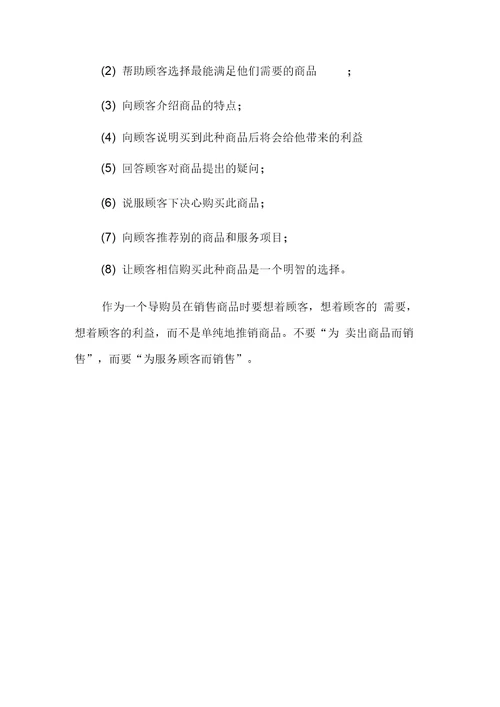 (2) 帮助顾客选择最能满足他们需要的商品 ；

(3) 向顾客介绍商品的特点；

(4) 向顾客说明买到此种商品后将会给他带来的利益

(5) 回答顾客对商品提出的疑问；

(6) 说服顾客下决心购买此商品；

(7) 向顾客推荐别的商品和服务项目；

(8) 让顾客相信购买此种商品是一个明智的选择。

作为一个导购员在销售商品时要想着顾客，想着顾客的 需要，想着顾客的利益，而不是单纯地推销商品。不要“为 卖出商品而销售”，而要“为服务顾客而销售”。